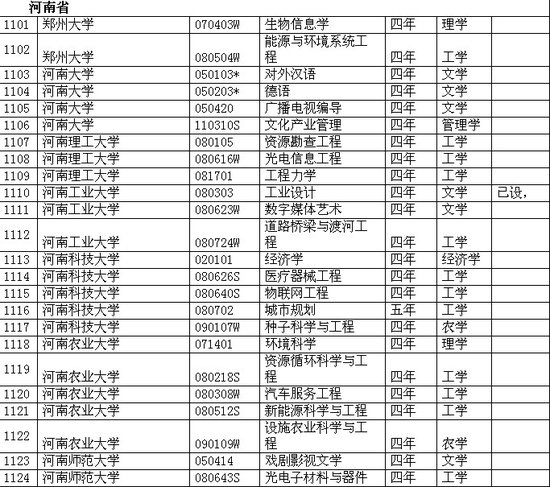 河南省

| | | | | | | |
|---|---|---|---|---|---|---|
| 1101 | 郑州大学 | 070403W | 生物信息学 | 四年 | 理学 | |
| 1102 | 郑州大学 | 080504W | 能源与环境系统工程 | 四年 | 工学 | |
| 1103 | 河南大学 | 050103* | 对外汉语 | 四年 | 文学 | |
| 1104 | 河南大学 | 050203* | 德语 | 四年 | 文学 | |
| 1105 | 河南大学 | 050420 | 广播电视编导 | 四年 | 文学 | |
| 1106 | 河南大学 | 110310S | 文化产业管理 | 四年 | 管理学 | |
| 1107 | 河南理工大学 | 080105 | 资源勘查工程 | 四年 | 工学 | |
| 1108 | 河南理工大学 | 080616W | 光电信息工程 | 四年 | 工学 | |
| 1109 | 河南理工大学 | 081701 | 工程力学 | 四年 | 工学 | |
| 1110 | 河南工业大学 | 080303 | 工业设计 | 四年 | 文学 | 已设, |
| 1111 | 河南工业大学 | 080623W | 数字媒体艺术 | 四年 | 文学 | |
| 1112 | 河南工业大学 | 080724W | 道路桥梁与渡河工程 | 四年 | 工学 | |
| 1113 | 河南科技大学 | 020101 | 经济学 | 四年 | 经济学 | |
| 1114 | 河南科技大学 | 080626S | 医疗器械工程 | 四年 | 工学 | |
| 1115 | 河南科技大学 | 080640S | 物联网工程 | 四年 | 工学 | |
| 1116 | 河南科技大学 | 080702 | 城市规划 | 五年 | 工学 | |
| 1117 | 河南科技大学 | 090107W | 种子科学与工程 | 四年 | 农学 | |
| 1118 | 河南农业大学 | 071401 | 环境科学 | 四年 | 理学 | |
| 1119 | 河南农业大学 | 080218S | 资源循环科学与工程 | 四年 | 工学 | |
| 1120 | 河南农业大学 | 080308W | 汽车服务工程 | 四年 | 工学 | |
| 1121 | 河南农业大学 | 080512S | 新能源科学与工程 | 四年 | 工学 | |
| 1122 | 河南农业大学 | 090109W | 设施农业科学与工程 | 四年 | 农学 | |
| 1123 | 河南师范大学 | 050414 | 戏剧影视文学 | 四年 | 文学 | |
| 1124 | 河南师范大学 | 080643S | 光电子材料与器件 | 四年 | 工学 | |